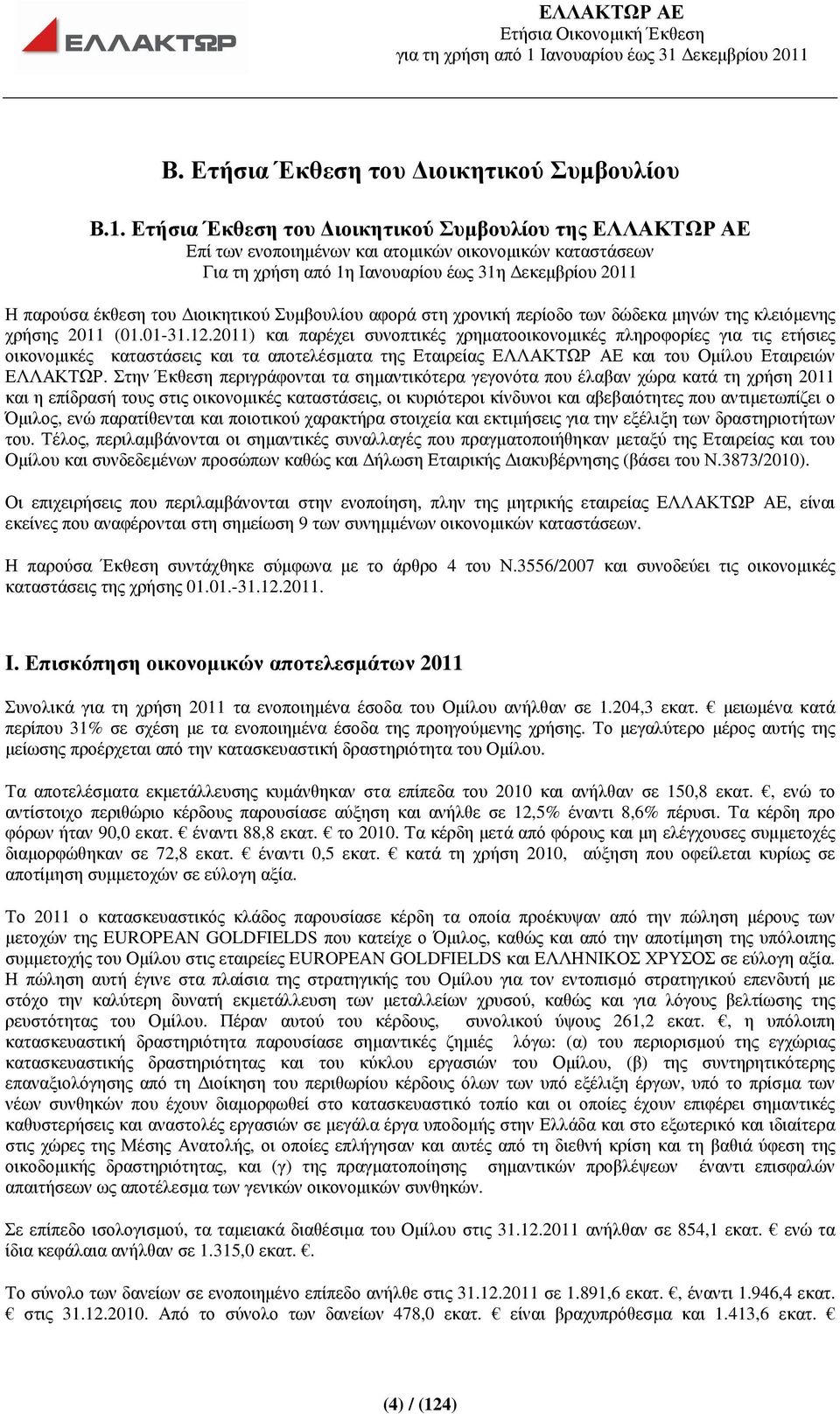 ΕΛΛΑΚΤΩΡ

ΕΛΛΑΚΤΩΡ ΑΕ
Ετήσια Οικονοµική Έκθεση
για τη χρήση από 1 Ιανουαρίου έως 31 ∆εκεµβρίου 2011

Β. Ετήσια Έκθεση του ∆ιοικητικού Συµβουλίου

Β.1. Ετήσια Έκθεση του ∆ιοικητικού Συµβουλίου της ΕΛΛΑΚΤΩΡ ΑΕ
Επί των ενοποιηµένων και ατοµικών οικονοµικών καταστάσεων
Για τη χρήση από 1η Ιανουαρίου έως 31η ∆εκεµβρίου 2011

Η παρούσα έκθεση του ∆ιοικητικού Συµβουλίου αφορά στη χρονική περίοδο των δώδεκα µηνών της κλειόµενης χρήσης 2011 (01.01-31.12.2011) και παρέχει συνοπτικές χρηµατοοικονοµικές πληροφορίες για τις ετήσιες οικονοµικές καταστάσεις και τα αποτελέσµατα της Εταιρείας ΕΛΛΑΚΤΩΡ ΑΕ και του Οµίλου Εταιρειών ΕΛΛΑΚΤΩΡ. Στην Έκθεση περιγράφονται τα σηµαντικότερα γεγονότα που έλαβαν χώρα κατά τη χρήση 2011 και η επίδρασή τους στις οικονοµικές καταστάσεις, οι κυριότεροι κίνδυνοι και αβεβαιότητες που αντιµετωπίζει ο Όµιλος, ενώ παρατίθενται και ποιοτικού χαρακτήρα στοιχεία και εκτιµήσεις για την εξέλιξη των δραστηριοτήτων του. Τέλος, περιλαµβάνονται οι σηµαντικές συναλλαγές που πραγµατοποιήθηκαν µεταξύ της Εταιρείας και του Οµίλου και συνδεδεµένων προσώπων καθώς και ∆ήλωση Εταιρικής ∆ιακυβέρνησης (βάσει του Ν.3873/2010).

Οι επιχειρήσεις που περιλαµβάνονται στην ενοποίηση, πλην της µητρικής εταιρείας ΕΛΛΑΚΤΩΡ ΑΕ, είναι εκείνες που αναφέρονται στη σηµείωση 9 των συνηµµένων οικονοµικών καταστάσεων.

Η παρούσα Έκθεση συντάχθηκε σύµφωνα µε το άρθρο 4 του Ν.3556/2007 και συνοδεύει τις οικονοµικές καταστάσεις της χρήσης 01.01.-31.12.2011.

I. Επισκόπηση οικονοµικών αποτελεσµάτων 2011

Συνολικά για τη χρήση 2011 τα ενοποιηµένα έσοδα του Οµίλου ανήλθαν σε 1.204,3 εκατ. € µειωµένα κατά περίπου 31% σε σχέση µε τα ενοποιηµένα έσοδα της προηγούµενης χρήσης. Το µεγαλύτερο µέρος αυτής της µείωσης προέρχεται από την κατασκευαστική δραστηριότητα του Οµίλου.

Τα αποτελέσµατα εκµετάλλευσης κυµάνθηκαν στα επίπεδα του 2010 και ανήλθαν σε 150,8 εκατ. €, ενώ το αντίστοιχο περιθώριο κέρδους παρουσίασε αύξηση και ανήλθε σε 12,5% έναντι 8,6% πέρυσι. Τα κέρδη προ φόρων ήταν 90,0 εκατ. € έναντι 88,8 εκατ. € το 2010. Τα κέρδη µετά από φόρους και µη ελέγχουσες συµµετοχές διαµορφώθηκαν σε 72,8 εκατ. € έναντι 0,5 εκατ. € κατά τη χρήση 2010, αύξηση που οφείλεται κυρίως σε αποτίµηση συµµετοχών σε εύλογη αξία.

Το 2011 ο κατασκευαστικός κλάδος παρουσίασε κέρδη τα οποία προέκυψαν από την πώληση µέρους των µετοχών της EUROPEAN GOLDFIELDS που κατείχε ο Όµιλος, καθώς και από την αποτίµηση της υπόλοιπης συµµετοχής του Οµίλου στις εταιρείες EUROPEAN GOLDFIELDS και ΕΛΛΗΝΙΚΟΣ ΧΡΥΣΟΣ σε εύλογη αξία. Η πώληση αυτή έγινε στα πλαίσια της στρατηγικής του Οµίλου για τον εντοπισµό στρατηγικού επενδυτή µε στόχο την καλύτερη δυνατή εκµετάλλευση των µεταλλείων χρυσού, καθώς και για λόγους βελτίωσης της ρευστότητας του Οµίλου. Πέραν αυτού του κέρδους, συνολικού ύψους 261,2 εκατ. €, η υπόλοιπη κατασκευαστική δραστηριότητα παρουσίασε σηµαντικές ζηµιές λόγω: (α) του περιορισµού της εγχώριας κατασκευαστικής δραστηριότητας και του κύκλου εργασιών του Οµίλου, (β) της συντηρητικότερης επαναξιολόγησης από τη ∆ιοίκηση του περιθωρίου κέρδους όλων των υπό εξέλιξη έργων, υπό το πρίσµα των νέων συνθηκών που έχουν διαµορφωθεί στο κατασκευαστικό τοπίο και οι οποίες έχουν επιφέρει σηµαντικές καθυστερήσεις και αναστολές εργασιών σε µεγάλα έργα υποδοµής στην Ελλάδα και στο εξωτερικό και ιδιαίτερα στις χώρες της Μέσης Ανατολής, οι οποίες επλήγησαν και αυτές από τη διεθνή κρίση και τη βαθιά ύφεση της οικοδοµικής δραστηριότητας, και (γ) της πραγµατοποίησης σηµαντικών προβλέψεων έναντι επισφαλών απαιτήσεων ως αποτέλεσµα των γενικών οικονοµικών συνθηκών.

Σε επίπεδο ισολογισµού, τα ταµειακά διαθέσιµα του Οµίλου στις 31.12.2011 ανήλθαν σε 854,1 εκατ. € ενώ τα ίδια κεφάλαια ανήλθαν σε 1.315,0 εκατ. €.

Το σύνολο των δανείων σε ενοποιηµένο επίπεδο ανήλθε στις 31.12.2011 σε 1.891,6 εκατ. €, έναντι 1.946,4 εκατ. € στις 31.12.2010. Από το σύνολο των δανείων 478,0 εκατ. € είναι βραχυπρόθεσµα και 1.413,6 εκατ. €

(4) / (124)